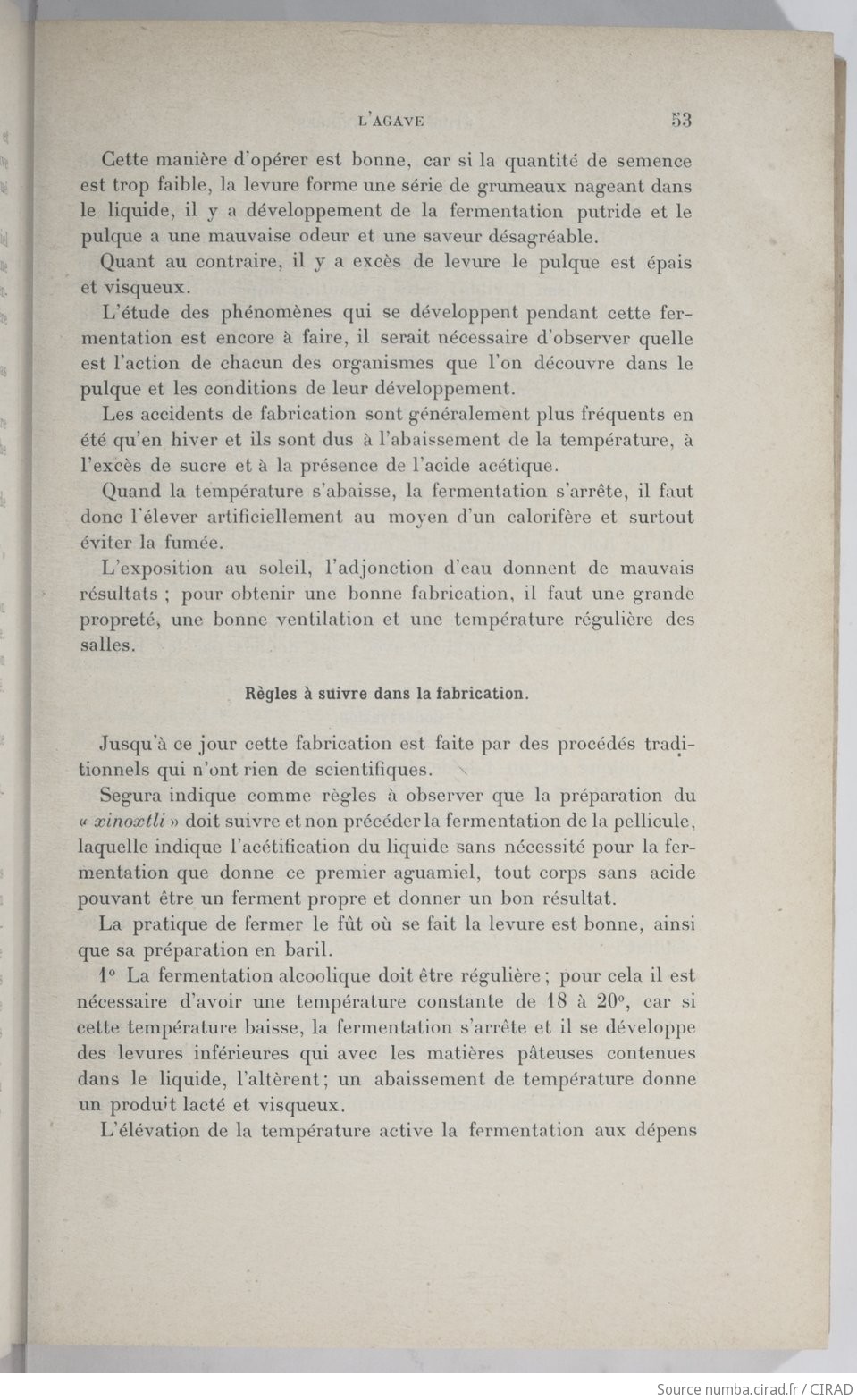 L'AGAVE 53

Cette manière d'opérer est bonne, car si la quantité de semence est trop faible, la levure forme une série de grumeaux nageant dans le liquide, il y a développement de la fermentation putride et le pulque a une mauvaise odeur et une saveur désagréable.

Quant au contraire, il y a excès de levure le pulque est épais et visqueux.

L'étude des phénomènes qui se développent pendant cette fermentation est encore à faire, il serait nécessaire d'observer quelle est l'action de chacun des organismes que l'on découvre dans le pulque et les conditions de leur développement.

Les accidents de fabrication sont généralement plus fréquents en été qu'en hiver et ils sont dus à l'abaissement de la température, à l'excès de sucre et à la présence de l'acide acétique.

Quand la température s'abaisse, la fermentation s'arrête, il faut donc l'élever artificiellement au moyen d'un calorifère et surtout éviter la fumée.

L'exposition au soleil, l'adjonction d'eau donnent de mauvais résultats ; pour obtenir une bonne fabrication, il faut une grande propreté, une bonne ventilation et une température régulière des salles.

Règles à suivre dans la fabrication.

Jusqu'à ce jour cette fabrication est faite par des procédés traditionnels qui n'ont rien de scientifiques.

Segura indique comme règles à observer que la préparation du « xinoxtli » doit suivre et non précéder la fermentation de la pellicule, laquelle indique l'acétification du liquide sans nécessité pour la fermentation que donne ce premier aguamiel, tout corps sans acide pouvant être un ferment propre et donner un bon résultat.

La pratique de fermer le fût où se fait la levure est bonne, ainsi que sa préparation en baril.

1° La fermentation alcoolique doit être régulière ; pour cela il est nécessaire d'avoir une température constante de 18 à 20°, car si cette température baisse, la fermentation s'arrête et il se développe des levures inférieures qui avec les matières pâteuses contenues dans le liquide, l'altèrent ; un abaissement de température donne un produit lacté et visqueux.

L'élévation de la température active la fermentation aux dépens

Source numba.cirad.fr / CIRAD